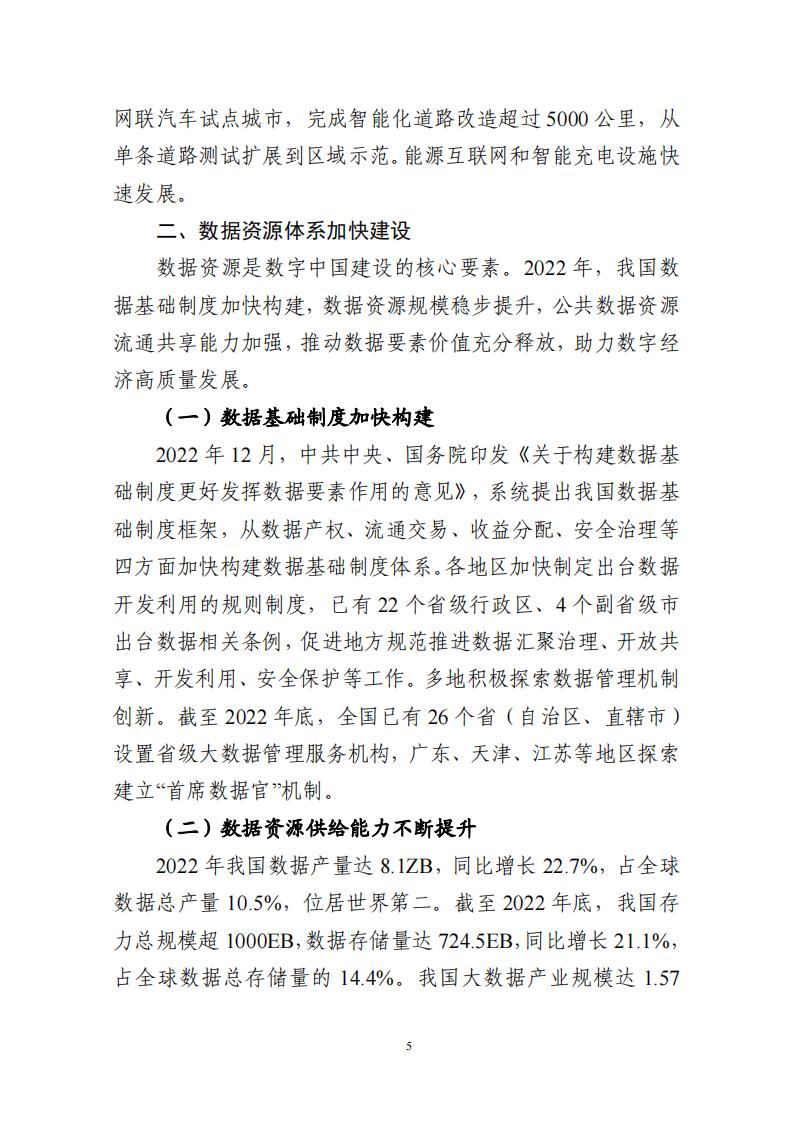 网联汽车试点城市，完成智能化道路改造超过5000公里，从单条道路测试扩展到区域示范。能源互联网和智能充电设施快速发展。

二、数据资源体系加快建设

数据资源是数字中国建设的核心要素。2022年，我国数据基础制度加快构建，数据资源规模稳步提升，公共数据资源流通共享能力加强，推动数据要素价值充分释放，助力数字经济高质量发展。

（一）数据基础制度加快构建

2022年12月，中共中央、国务院印发《关于构建数据基础制度更好发挥数据要素作用的意见》，系统提出我国数据基础制度框架，从数据产权、流通交易、收益分配、安全治理等四方面加快构建数据基础制度体系。各地区加快制定出台数据开发利用的规则制度，已有22个省级行政区、4个副省级市出台数据相关条例，促进地方规范推进数据汇聚治理、开放共享、开发利用、安全保护等工作。多地积极探索数据管理机制创新。截至2022年底，全国已有26个省（自治区、直辖市）设置省级大数据管理服务机构，广东、天津、江苏等地区探索建立“首席数据官”机制。

（二）数据资源供给能力不断提升

2022年我国数据产量达8.1ZB，同比增长22.7%，占全球数据总产量10.5%，位居世界第二。截至2022年底，我国存力总规模超1000EB，数据存储量达724.5EB，同比增长21.1%，占全球数据总存储量的14.4%。我国大数据产业规模达1.57

5